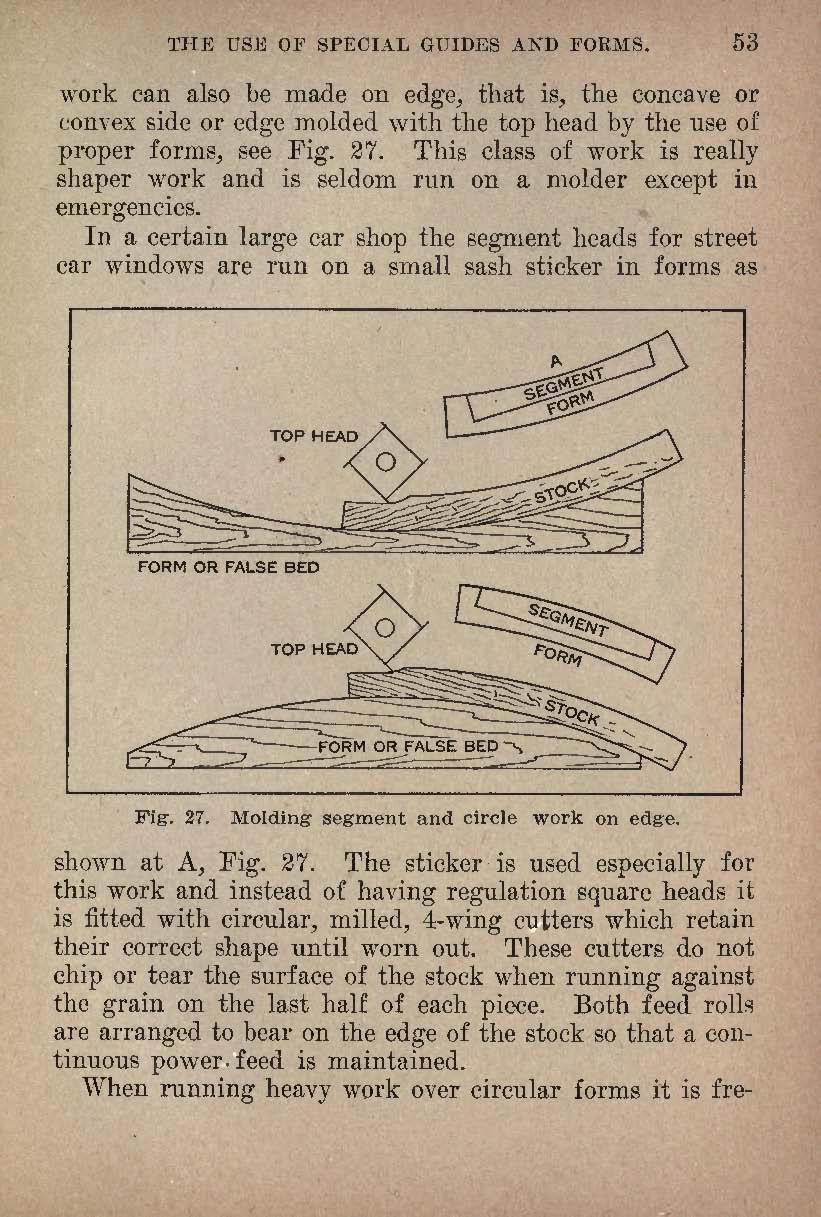 THE USE OF SPECIAL GUIDES AND FORMS. 53

work can also be made on edge, that is, the concave or convex side or edge molded with the top head by the use of proper forms, see Fig. 27. This class of work is really shaper work and is seldom run on a molder except in emergencies.

In a certain large car shop the segment heads for street car windows are run on a small sash sticker in forms as

A
SEGMENT
FORM
TOP HEAD
STOCK
FORM OR FALSE BED
SEGMENT
FORM
TOP HEAD
STOCK
FORM OR FALSE BED

Fig. 27. Molding segment and circle work on edge.

shown at A, Fig. 27. The sticker is used especially for this work and instead of having regulation square heads it is fitted with circular, milled, 4-wing cutters which retain their correct shape until worn out. These cutters do not chip or tear the surface of the stock when running against the grain on the last half of each piece. Both feed rolls are arranged to bear on the edge of the stock so that a continuous power feed is maintained.

When running heavy work over circular forms it is fre-